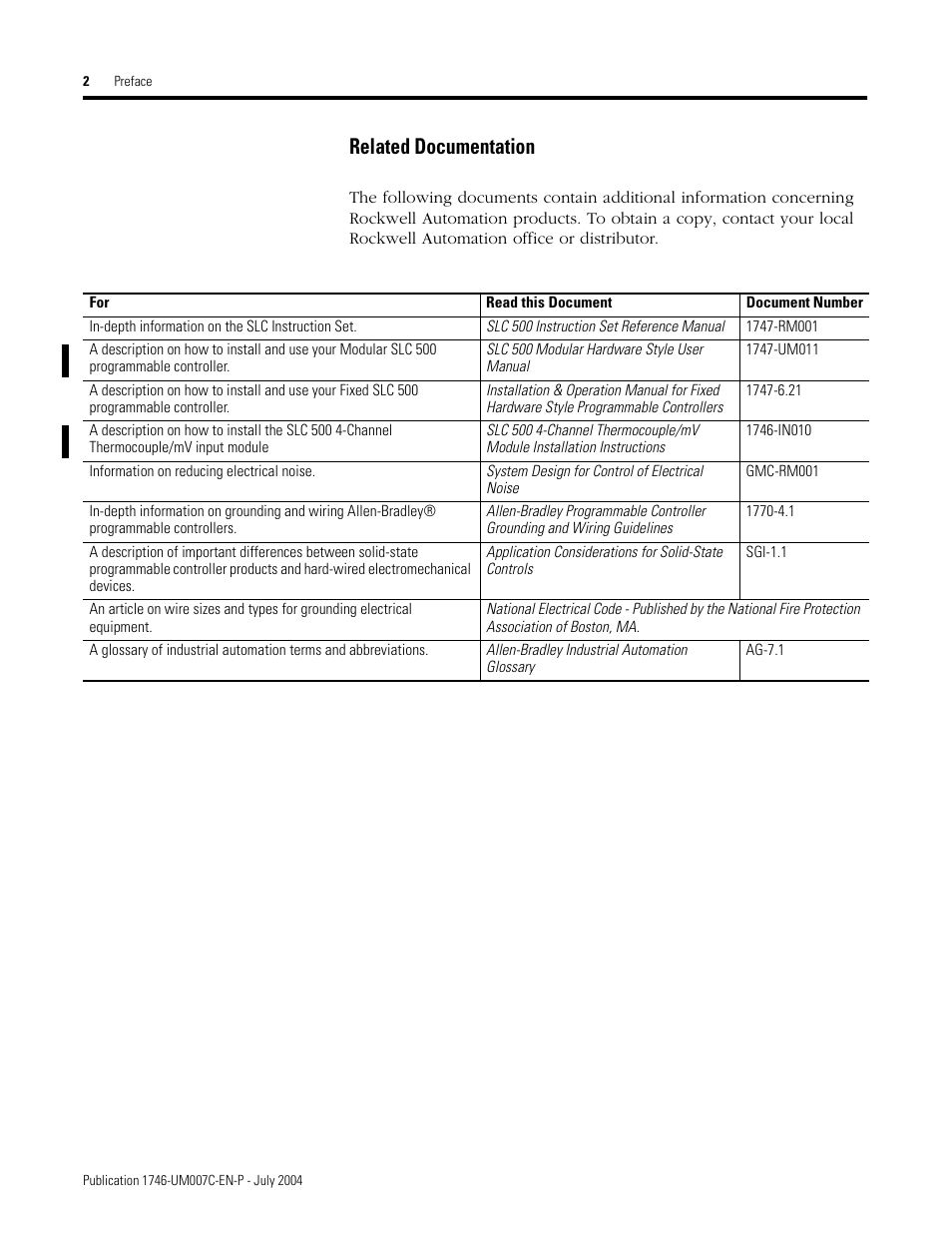 2 Preface

Related Documentation

The following documents contain additional information concerning Rockwell Automation products. To obtain a copy, contact your local Rockwell Automation office or distributor.

| For | Read this Document | Document Number |
|---|---|---|
| In-depth information on the SLC Instruction Set. | SLC 500 Instruction Set Reference Manual | 1747-RM001 |
| A description on how to install and use your Modular SLC 500 programmable controller. | SLC 500 Modular Hardware Style User Manual | 1747-UM011 |
| A description on how to install and use your Fixed SLC 500 programmable controller. | Installation & Operation Manual for Fixed Hardware Style Programmable Controllers | 1747-6.21 |
| A description on how to install the SLC 500 4-Channel Thermocouple/mV input module | SLC 500 4-Channel Thermocouple/mV Module Installation Instructions | 1746-IN010 |
| Information on reducing electrical noise. | System Design for Control of Electrical Noise | GMC-RM001 |
| In-depth information on grounding and wiring Allen-Bradley® programmable controllers. | Allen-Bradley Programmable Controller Grounding and Wiring Guidelines | 1770-4.1 |
| A description of important differences between solid-state programmable controller products and hard-wired electromechanical devices. | Application Considerations for Solid-State Controls | SGI-1.1 |
| An article on wire sizes and types for grounding electrical equipment. | National Electrical Code - Published by the National Fire Protection Association of Boston, MA. | |
| A glossary of industrial automation terms and abbreviations. | Allen-Bradley Industrial Automation Glossary | AG-7.1 |

Publication 1746-UM007C-EN-P - July 2004